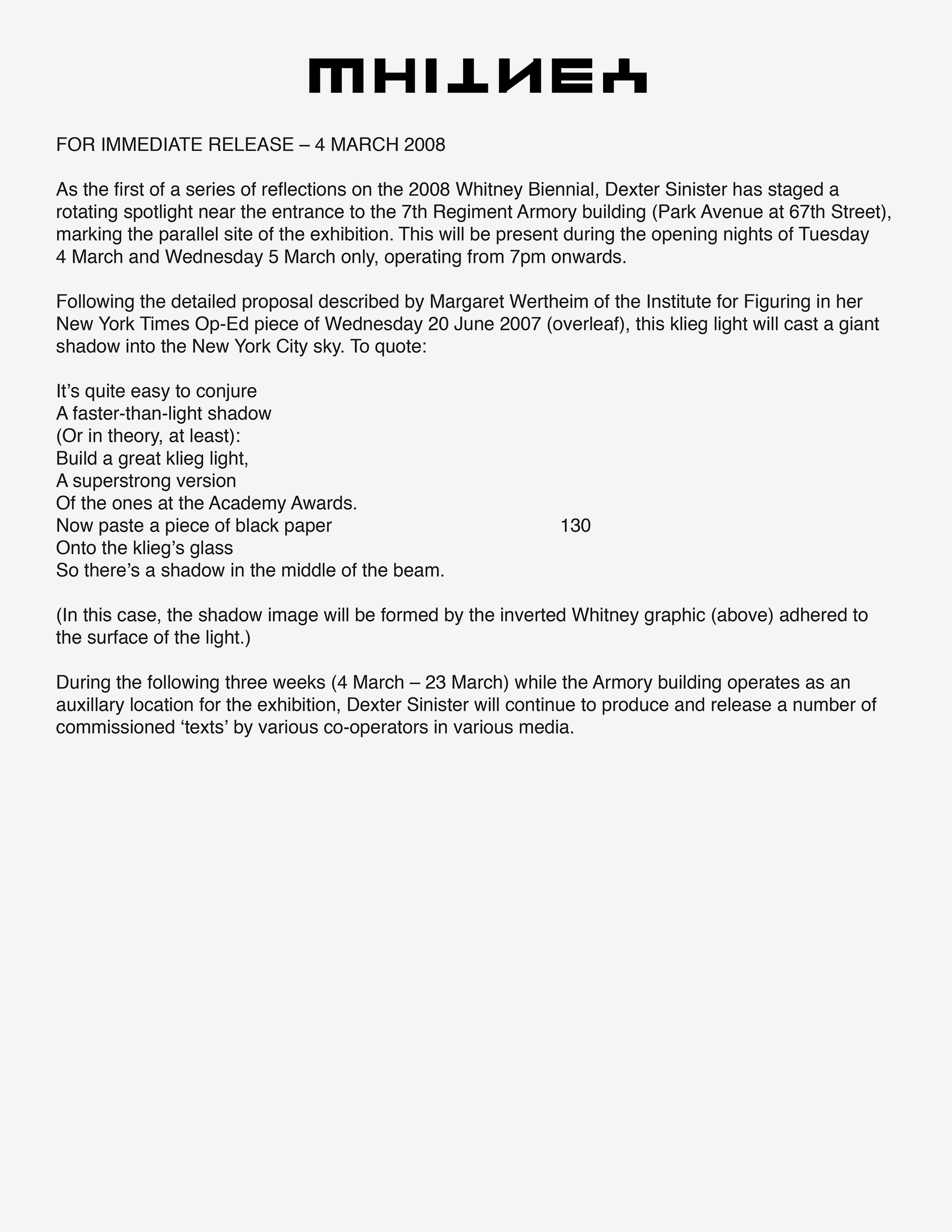 WHITNEY

FOR IMMEDIATE RELEASE – 4 MARCH 2008

As the first of a series of reflections on the 2008 Whitney Biennial, Dexter Sinister has staged a rotating spotlight near the entrance to the 7th Regiment Armory building (Park Avenue at 67th Street), marking the parallel site of the exhibition. This will be present during the opening nights of Tuesday 4 March and Wednesday 5 March only, operating from 7pm onwards.

Following the detailed proposal described by Margaret Wertheim of the Institute for Figuring in her New York Times Op-Ed piece of Wednesday 20 June 2007 (overleaf), this klieg light will cast a giant shadow into the New York City sky. To quote:

It’s quite easy to conjure
A faster-than-light shadow
(Or in theory, at least):
Build a great klieg light,
A superstrong version
Of the ones at the Academy Awards.
Now paste a piece of black paper 130
Onto the klieg’s glass
So there’s a shadow in the middle of the beam.

(In this case, the shadow image will be formed by the inverted Whitney graphic (above) adhered to the surface of the light.)

During the following three weeks (4 March – 23 March) while the Armory building operates as an auxillary location for the exhibition, Dexter Sinister will continue to produce and release a number of commissioned ‘texts’ by various co-operators in various media.